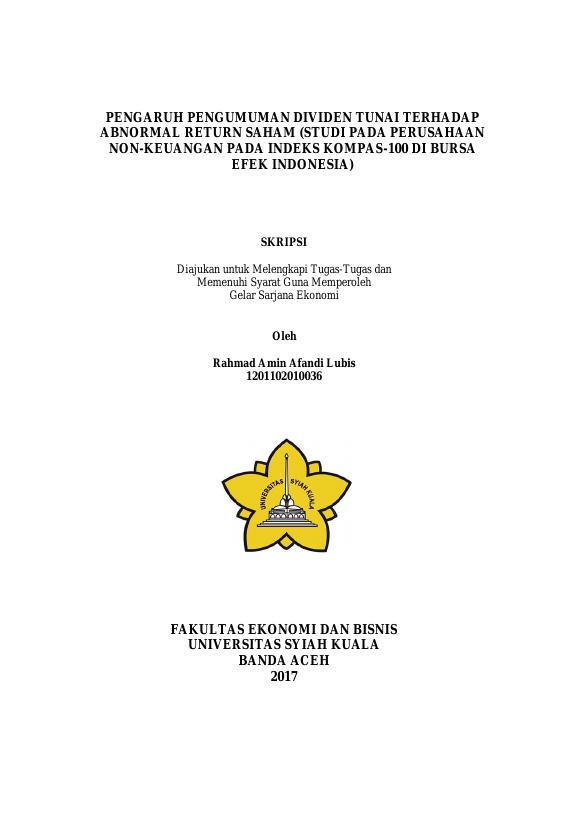 PENGARUH PENGUMUMAN DIVIDEN TUNAI TERHADAP ABNORMAL RETURN SAHAM (STUDI PADA PERUSAHAAN NON-KEUANGAN PADA INDEKS KOMPAS-100 DI BURSA EFEK INDONESIA)

SKRIPSI

Diajukan untuk Melengkapi Tugas-Tugas dan
Memenuhi Syarat Guna Memperoleh
Gelar Sarjana Ekonomi

Oleh

Rahmad Amin Afandi Lubis
1201102010036

UNIVERSITAS SYIAH KUALA

FAKULTAS EKONOMI DAN BISNIS
UNIVERSITAS SYIAH KUALA
BANDA ACEH
2017